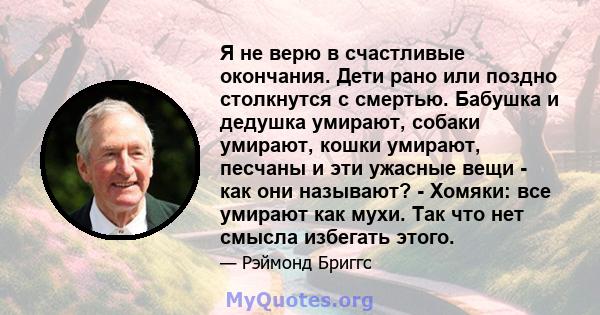 Я не верю в счастливые окончания. Дети рано или поздно столкнутся с смертью. Бабушка и дедушка умирают, собаки умирают, кошки умирают, песчаны и эти ужасные вещи - как они называют? - Хомяки: все умирают как мухи. Так что нет смысла избегать этого.

— Рэймонд Бриггс

MyQuotes.org